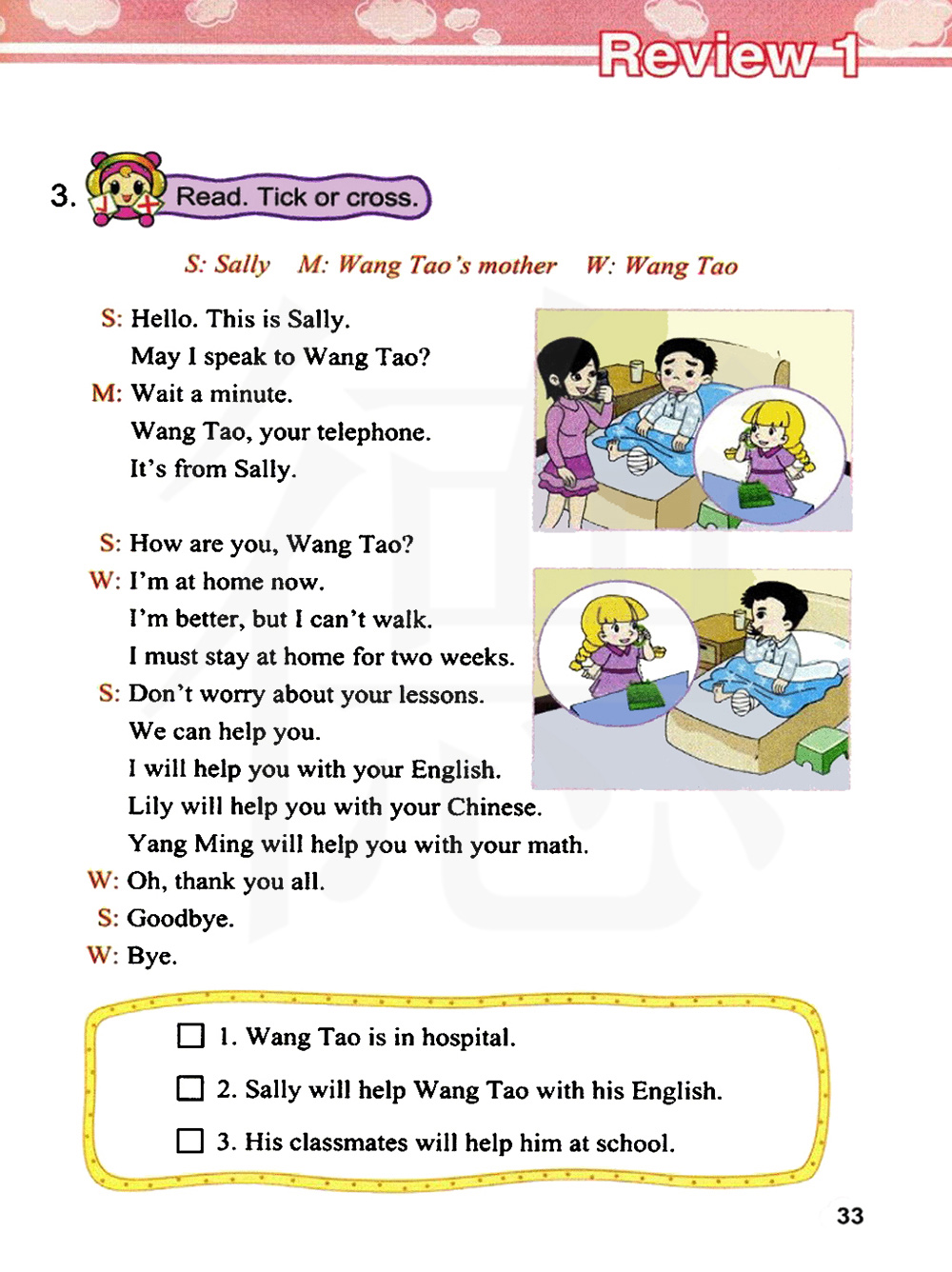 Review 1

3. Read. Tick or cross.

S: Sally M: Wang Tao's mother W: Wang Tao

S: Hello. This is Sally.
May I speak to Wang Tao?
M: Wait a minute.
Wang Tao, your telephone.
It's from Sally.

S: How are you, Wang Tao?
W: I'm at home now.
I'm better, but I can't walk.
I must stay at home for two weeks.
S: Don't worry about your lessons.
We can help you.
I will help you with your English.
Lily will help you with your Chinese.
Yang Ming will help you with your math.
W: Oh, thank you all.
S: Goodbye.
W: Bye.

☐ 1. Wang Tao is in hospital.
☐ 2. Sally will help Wang Tao with his English.
☐ 3. His classmates will help him at school.

33